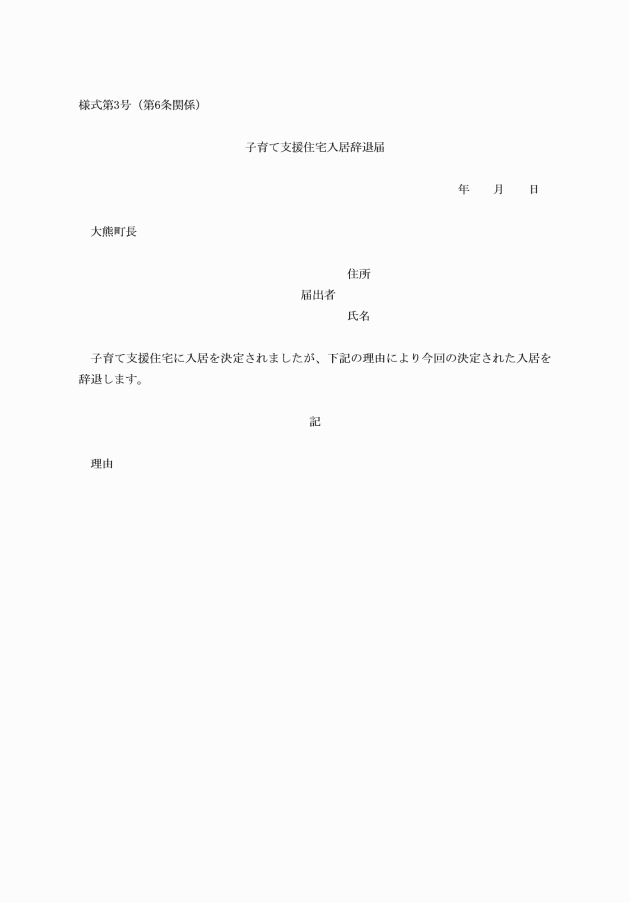 様式第3号（第6条関係）

子育て支援住宅入居辞退届

年 月 日

大熊町長

住所
届出者
氏名

子育て支援住宅に入居を決定されましたが、下記の理由により今回の決定された入居を辞退します。

記

理由